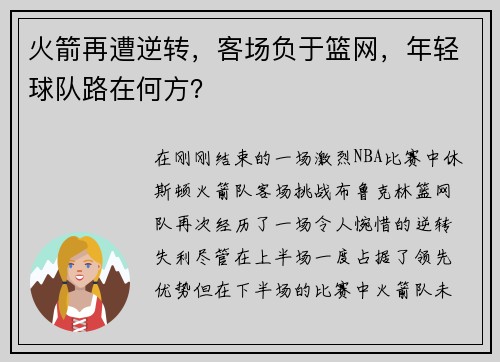 火箭再遭逆转，客场负于篮网，年轻球队路在何方？

在刚刚结束的一场激烈NBA比赛中休斯顿火箭队客场挑战布鲁克林篮网队再次经历了一场令人惋惜的逆转失利尽管在上半场一度占据了领先优势但在下半场的比赛中火箭队未